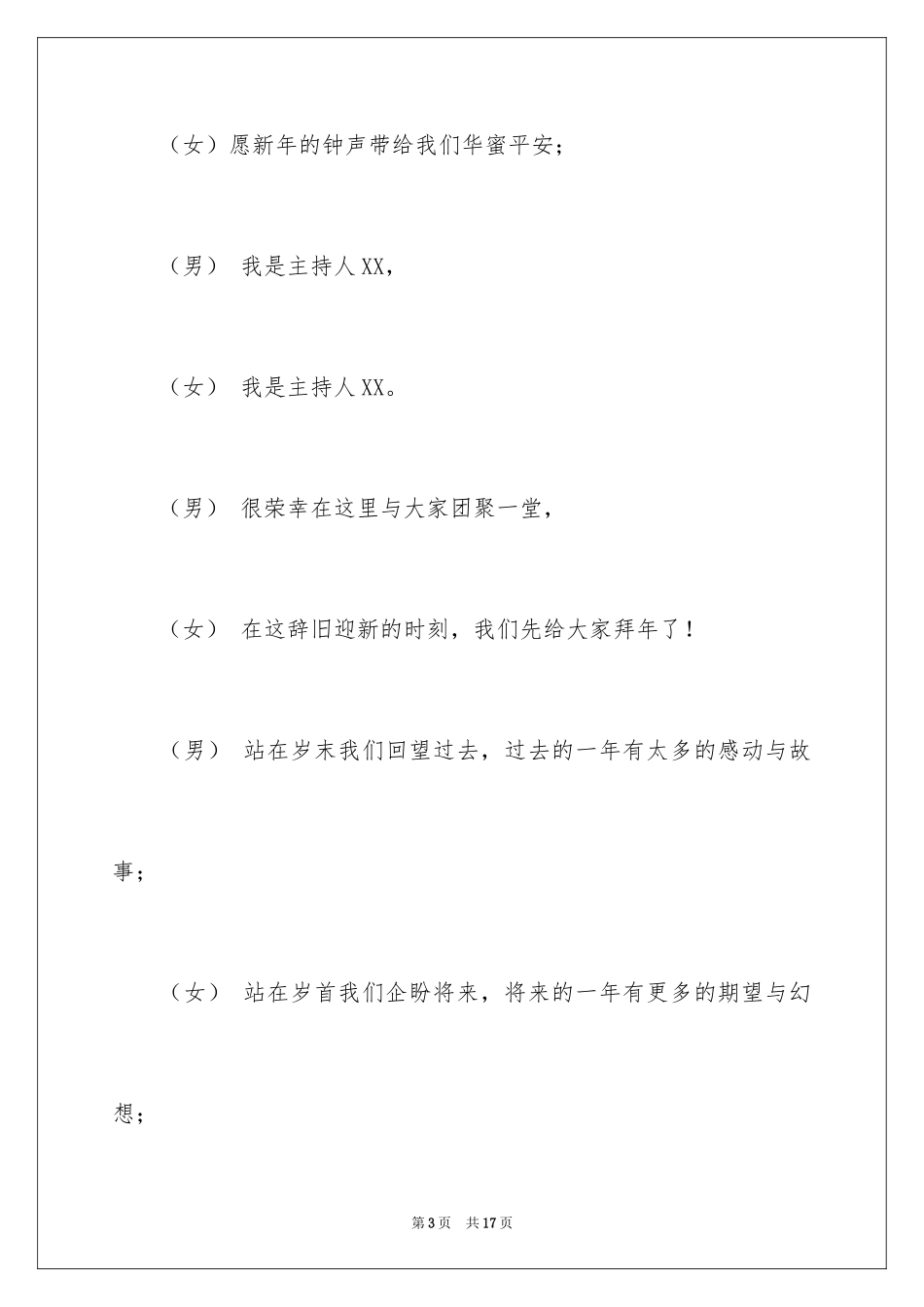 （女）愿新年的钟声带给我们华蜜平安；

（男） 我是主持人XX，

（女） 我是主持人XX。

（男） 很荣幸在这里与大家团聚一堂，

（女） 在这辞旧迎新的时刻，我们先给大家拜年了！

（男） 站在岁末我们回望过去，过去的一年有太多的感动与故事；

（女） 站在岁首我们企盼将来，将来的一年有更多的期望与幻想；

第3页 共17页